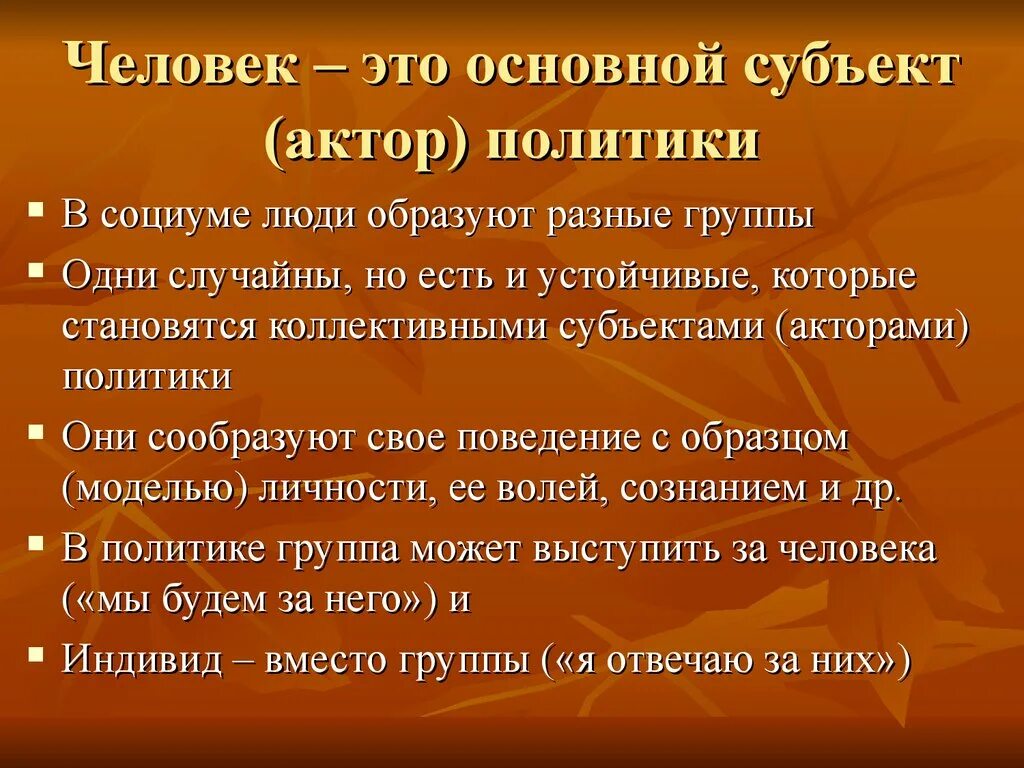 Человек – это основной субъект (актор) политики

▪ В социуме люди образуют разные группы
▪ Одни случайны, но есть и устойчивые, которые становятся коллективными субъектами (акторами) политики
▪ Они сообразуют свое поведение с образцом (моделью) личности, ее волей, сознанием и др.
▪ В политике группа может выступить за человека («мы будем за него») и
▪ Индивид – вместо группы («я отвечаю за них»)